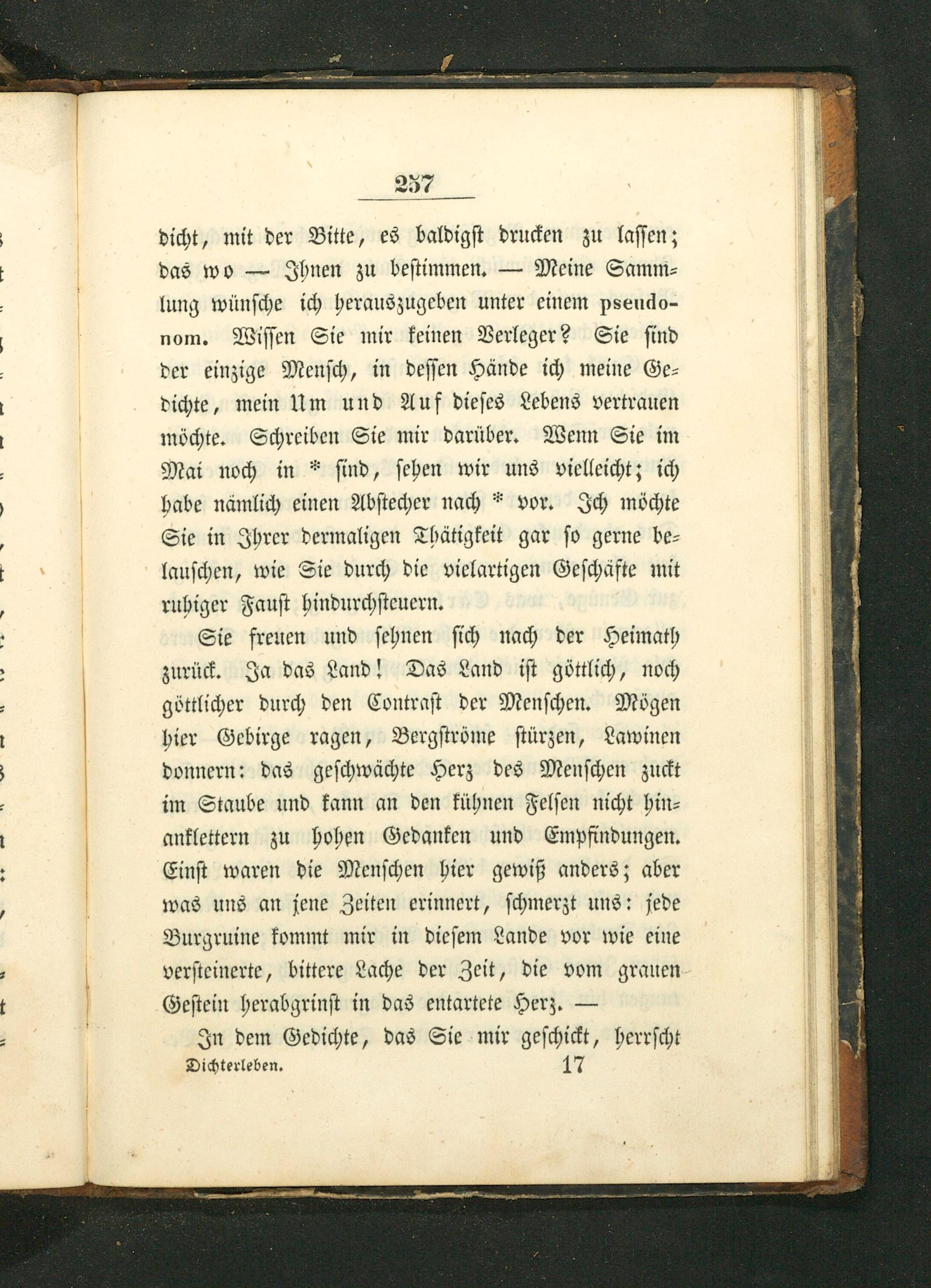 257

dicht, mit der Bitte, es baldigst drucken zu lassen; das wo — Ihnen zu bestimmen. — Meine Sammlung wünsche ich herauszugeben unter einem pseudonom. Wissen Sie mir keinen Verleger? Sie sind der einzige Mensch, in dessen Hände ich meine Gedichte, mein Um und Auf dieses Lebens vertrauen möchte. Schreiben Sie mir darüber. Wenn Sie im Mai noch in * sind, sehen wir uns vielleicht; ich habe nämlich einen Abstecher nach * vor. Ich möchte Sie in Ihrer dermaligen Thätigkeit gar so gerne belauschen, wie Sie durch die vielartigen Geschäfte mit ruhiger Faust hindurchsteuern.

Sie freuen und sehnen sich nach der Heimath zurück. Ja das Land! Das Land ist göttlich, noch göttlicher durch den Contrast der Menschen. Mögen hier Gebirge ragen, Bergströme stürzen, Lawinen donnern: das geschwächte Herz des Menschen zuckt im Staube und kann an den kühnen Felsen nicht hinanklettern zu hohen Gedanken und Empfindungen. Einst waren die Menschen hier gewiß anders; aber was uns an jene Zeiten erinnert, schmerzt uns: jede Burgruine kommt mir in diesem Lande vor wie eine versteinerte, bittere Lache der Zeit, die vom grauen Gestein herabgrinst in das entartete Herz. —

In dem Gedichte, das Sie mir geschickt, herrscht

Dichterleben. 17